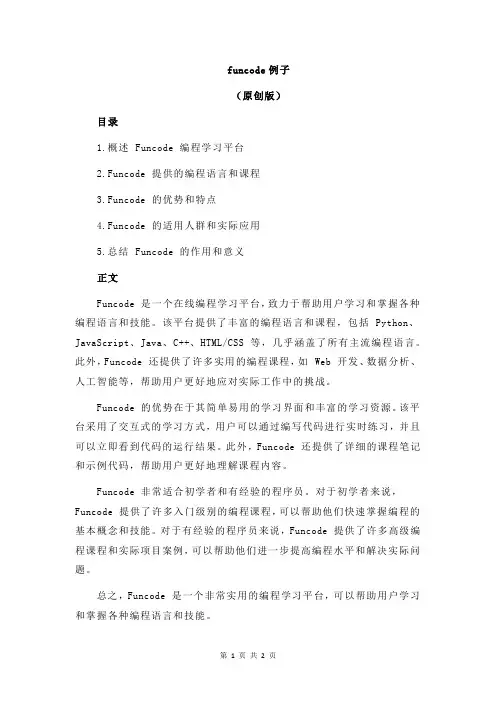 funcode 例子

（原创版）

目录

1.概述 Funcode 编程学习平台

2.Funcode 提供的编程语言和课程

3.Funcode 的优势和特点

4.Funcode 的适用人群和实际应用

5.总结 Funcode 的作用和意义

正文

Funcode 是一个在线编程学习平台，致力于帮助用户学习和掌握各种编程语言和技能。该平台提供了丰富的编程语言和课程，包括 Python、JavaScript、Java、C++、HTML/CSS 等，几乎涵盖了所有主流编程语言。此外，Funcode 还提供了许多实用的编程课程，如 Web 开发、数据分析、人工智能等，帮助用户更好地应对实际工作中的挑战。

Funcode 的优势在于其简单易用的学习界面和丰富的学习资源。该平台采用了交互式的学习方式，用户可以通过编写代码进行实时练习，并且可以立即看到代码的运行结果。此外，Funcode 还提供了详细的课程笔记和示例代码，帮助用户更好地理解课程内容。

Funcode 非常适合初学者和有经验的程序员。对于初学者来说，Funcode 提供了许多入门级别的编程课程，可以帮助他们快速掌握编程的基本概念和技能。对于有经验的程序员来说，Funcode 提供了许多高级编程课程和实际项目案例，可以帮助他们进一步提高编程水平和解决实际问题。

总之，Funcode 是一个非常实用的编程学习平台，可以帮助用户学习和掌握各种编程语言和技能。

第 1 页 共 2 页